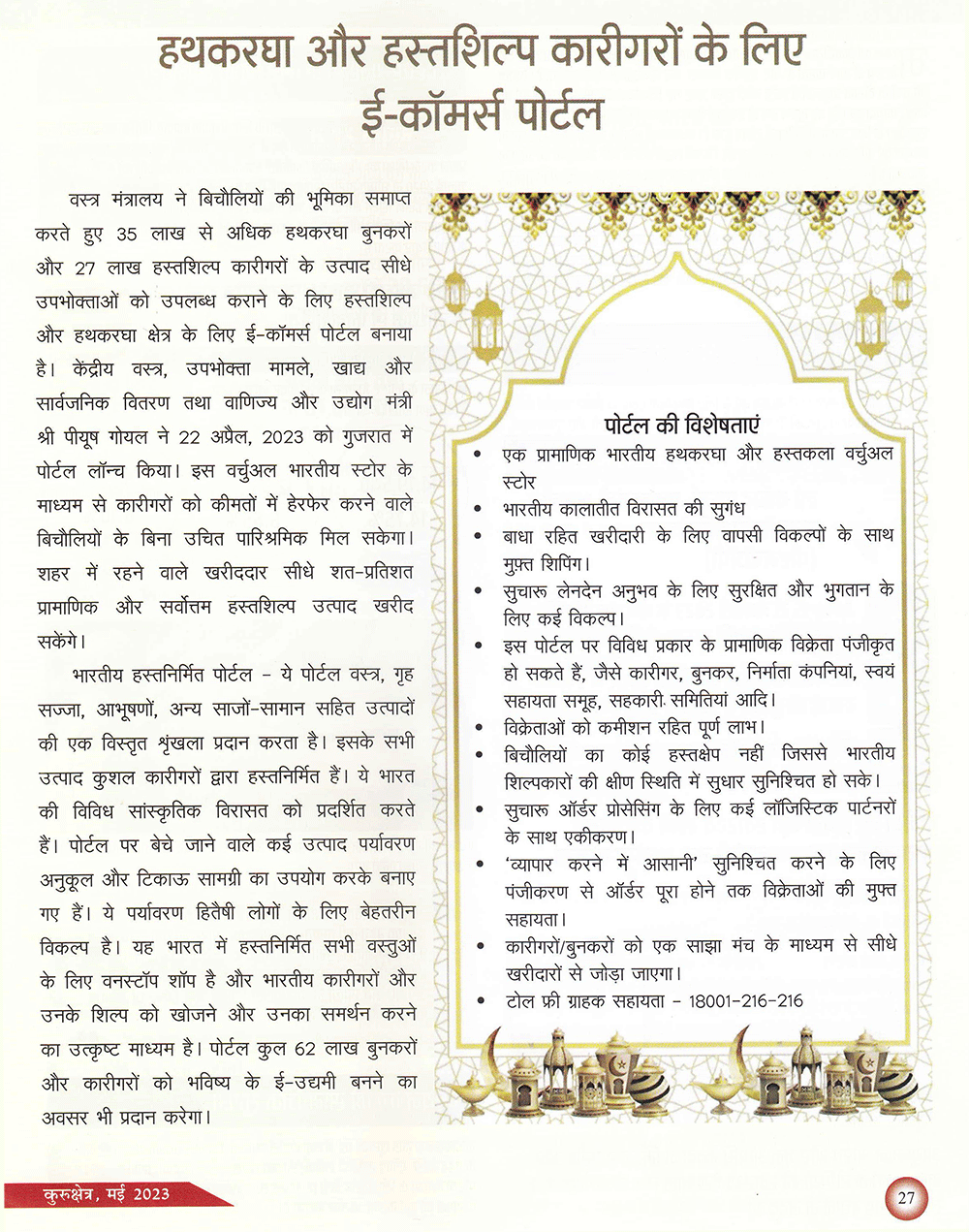 हथकरघा और हस्तशिल्प कारीगरों के लिए ई-कॉमर्स पोर्टल

वस्त्र मंत्रालय ने बिचौलियों की भूमिका समाप्त करते हुए 35 लाख से अधिक हथकरघा बुनकरों और 27 लाख हस्तशिल्प कारीगरों के उत्पाद सीधे उपभोक्ताओं को उपलब्ध कराने के लिए हस्तशिल्प और हथकरघा क्षेत्र के लिए ई-कॉमर्स पोर्टल बनाया है। केंद्रीय वस्त्र, उपभोक्ता मामले, खाद्य और सार्वजनिक वितरण तथा वाणिज्य और उद्योग मंत्री श्री पीयूष गोयल ने 22 अप्रैल, 2023 को गुजरात में पोर्टल लॉन्च किया। इस वर्चुअल भारतीय स्टोर के माध्यम से कारीगरों को कीमतों में हेरफेर करने वाले बिचौलियों के बिना उचित पारिश्रमिक मिल सकेगा। शहर में रहने वाले खरीददार सीधे शत-प्रतिशत प्रामाणिक और सर्वोत्तम हस्तशिल्प उत्पाद खरीद सकेंगे।

भारतीय हस्तनिर्मित पोर्टल - ये पोर्टल वस्त्र, गृह सज्जा, आभूषणों, अन्य साजों-सामान सहित उत्पादों की एक विस्तृत श्रृंखला प्रदान करता है। इसके सभी उत्पाद कुशल कारीगरों द्वारा हस्तनिर्मित हैं। ये भारत की विविध सांस्कृतिक विरासत को प्रदर्शित करते हैं। पोर्टल पर बेचे जाने वाले कई उत्पाद पर्यावरण अनुकूल और टिकाऊ सामग्री का उपयोग करके बनाए गए हैं। ये पर्यावरण हितैषी लोगों के लिए बेहतरीन विकल्प है। यह भारत में हस्तनिर्मित सभी वस्तुओं के लिए वनस्टॉप शॉप है और भारतीय कारीगरों और उनके शिल्प को खोजने और उनका समर्थन करने का उत्कृष्ट माध्यम है। पोर्टल कुल 62 लाख बुनकरों और कारीगरों को भविष्य के ई-उद्यमी बनने का अवसर भी प्रदान करेगा।

पोर्टल की विशेषताएं
• एक प्रामाणिक भारतीय हथकरघा और हस्तकला वर्चुअल स्टोर
• भारतीय कालातीत विरासत की सुगंध
• बाधा रहित खरीदारी के लिए वापसी विकल्पों के साथ मुफ्त शिपिंग।
• सुचारू लेनदेन अनुभव के लिए सुरक्षित और भुगतान के लिए कई विकल्प।
• इस पोर्टल पर विविध प्रकार के प्रामाणिक विक्रेता पंजीकृत हो सकते हैं, जैसे कारीगर, बुनकर, निर्माता कंपनियां, स्वयं सहायता समूह, सहकारी समितियां आदि।
• विक्रेताओं को कमीशन रहित पूर्ण लाभ।
• बिचौलियों का कोई हस्तक्षेप नहीं जिससे भारतीय शिल्पकारों की क्षीण स्थिति में सुधार सुनिश्चित हो सके।
• सुचारू ऑर्डर प्रोसेसिंग के लिए कई लॉजिस्टिक पार्टनरों के साथ एकीकरण।
• 'व्यापार करने में आसानी' सुनिश्चित करने के लिए पंजीकरण से ऑर्डर पूरा होने तक विक्रेताओं की मुफ्त सहायता।
• कारीगरों/बुनकरों को एक साझा मंच के माध्यम से सीधे खरीदारों से जोड़ा जाएगा।
• टोल फ्री ग्राहक सहायता - 18001-216-216

कुरुक्षेत्र, मई 2023

27